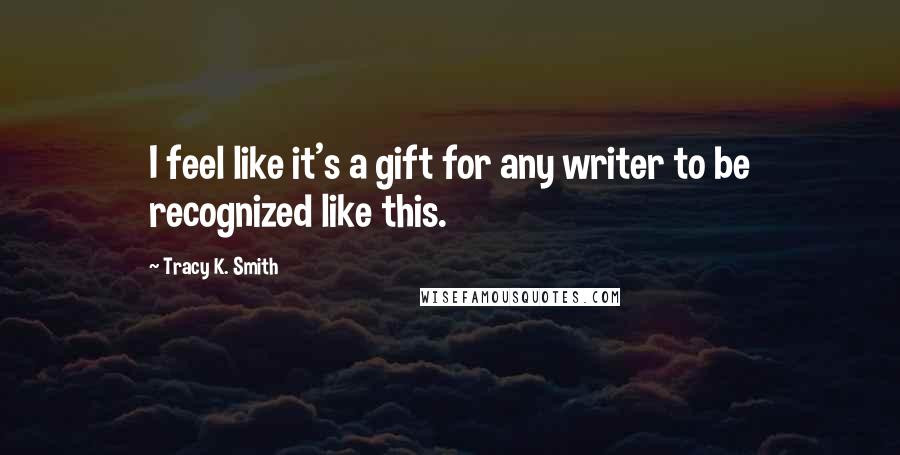 I feel like it's a gift for any writer to be recognized like this.

~ Tracy K. Smith

WISEFAMOUSQUOTES.COM